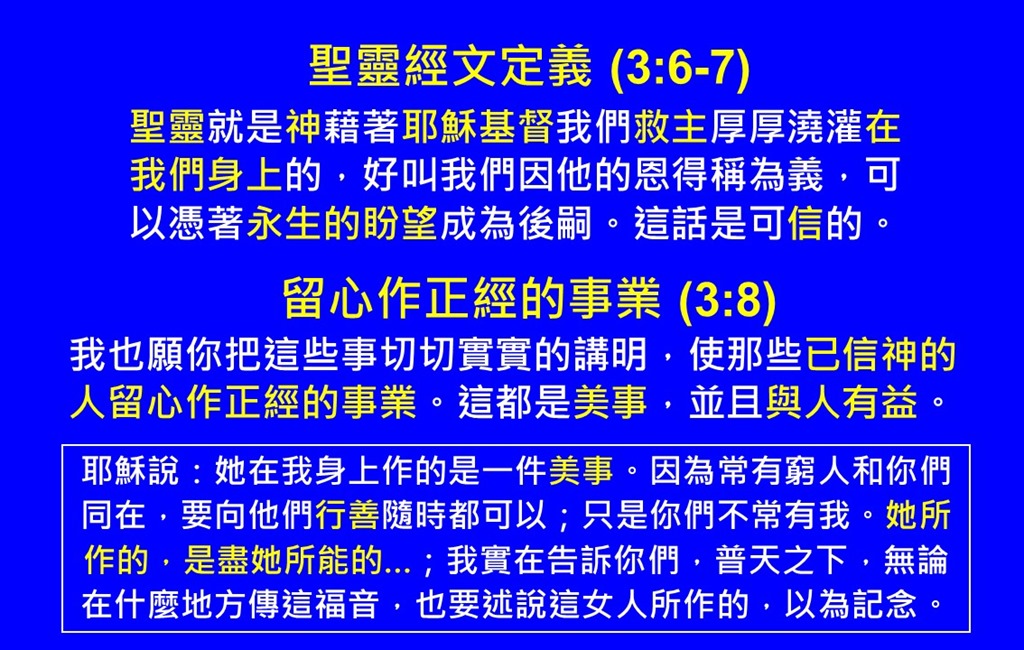 聖靈經文定義 (3:6-7)

聖靈就是神藉著耶穌基督我們救主厚厚澆灌在我們身上的，好叫我們因他的恩得稱為義，可以憑著永生的盼望成為後嗣。這話是可信的。

留心作正經的事業 (3:8)

我也願你把這些事切切實實的講明，使那些已信神的人留心作正經的事業。這都是美事，並且與人有益。

耶穌說：她在我身上作的是一件美事。因為常有窮人和你們同在，要向他們行善隨時都可以；只是你們不常有我。她所作的，是盡她所能的...；我實在告訴你們，普天之下，無論在什麼地方傳這福音，也要述說這女人所作的，以為記念。